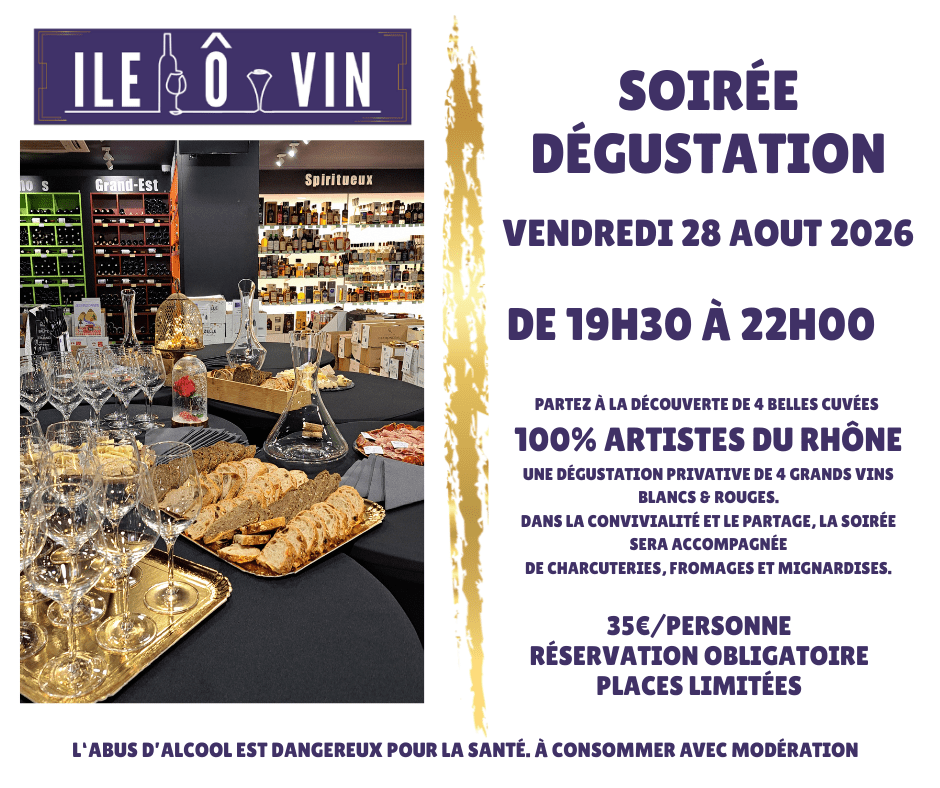 ILE Ô VIN

Grand-Est

Spiritueux

SOIRÉE DÉGUSTATION

VENDREDI 28 AOUT 2026

DE 19H30 À 22H00

PARTEZ À LA DÉCOUVERTE DE 4 BELLES CUVÉES

100% ARTISTES DU RHÔNE

UNE DÉGUSTATION PRIVATIVE DE 4 GRANDS VINS BLANCS & ROUGES.
DANS LA CONVIVIALITÉ ET LE PARTAGE, LA SOIRÉE SERA ACCOMPAGNÉE
DE CHARCUTERIES, FROMAGES ET MIGNARDISES.

35€/PERSONNE
RÉSERVATION OBLIGATOIRE
PLACES LIMITÉES

L'ABUS D'ALCOOL EST DANGEREUX POUR LA SANTÉ. À CONSOMMER AVEC MODÉRATION